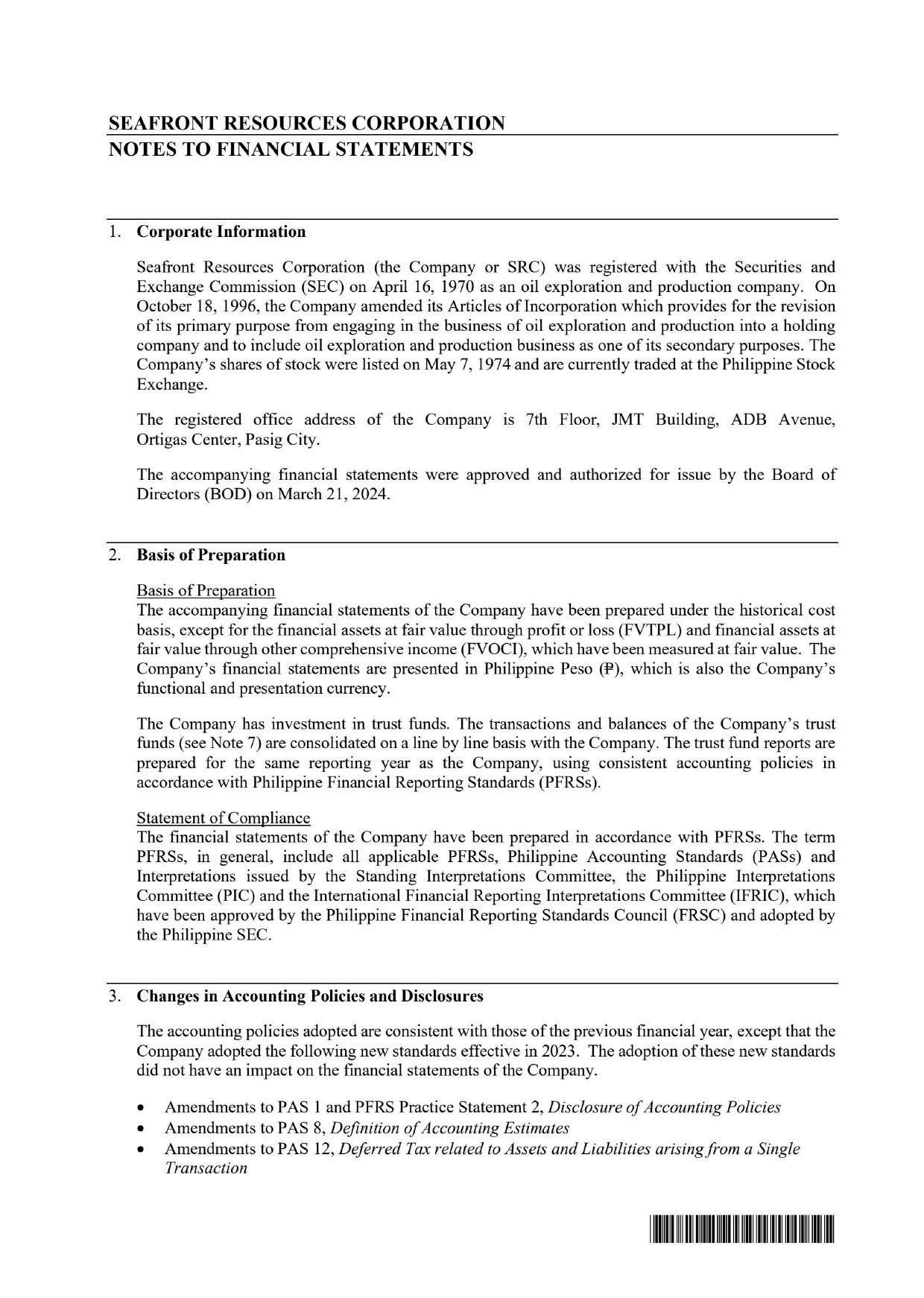 SEAFRONT RESOURCES CORPORATION
NOTES TO FINANCIAL STATEMENTS

1. Corporate Information

Seafront Resources Corporation (the Company or SRC) was registered with the Securities and Exchange Commission (SEC) on April 16, 1970 as an oil exploration and production company. On October 18, 1996, the Company amended its Articles of Incorporation which provides for the revision of its primary purpose from engaging in the business of oil exploration and production into a holding company and to include oil exploration and production business as one of its secondary purposes. The Company's shares of stock were listed on May 7, 1974 and are currently traded at the Philippine Stock Exchange.

The registered office address of the Company is 7th Floor, JMT Building, ADB Avenue, Ortigas Center, Pasig City.

The accompanying financial statements were approved and authorized for issue by the Board of Directors (BOD) on March 21, 2024.

2. Basis of Preparation

Basis of Preparation
The accompanying financial statements of the Company have been prepared under the historical cost basis, except for the financial assets at fair value through profit or loss (FVTPL) and financial assets at fair value through other comprehensive income (FVOCI), which have been measured at fair value. The Company's financial statements are presented in Philippine Peso (₱), which is also the Company's functional and presentation currency.

The Company has investment in trust funds. The transactions and balances of the Company's trust funds (see Note 7) are consolidated on a line by line basis with the Company. The trust fund reports are prepared for the same reporting year as the Company, using consistent accounting policies in accordance with Philippine Financial Reporting Standards (PFRSs).

Statement of Compliance
The financial statements of the Company have been prepared in accordance with PFRSs. The term PFRSs, in general, include all applicable PFRSs, Philippine Accounting Standards (PASs) and Interpretations issued by the Standing Interpretations Committee, the Philippine Interpretations Committee (PIC) and the International Financial Reporting Interpretations Committee (IFRIC), which have been approved by the Philippine Financial Reporting Standards Council (FRSC) and adopted by the Philippine SEC.

3. Changes in Accounting Policies and Disclosures

The accounting policies adopted are consistent with those of the previous financial year, except that the Company adopted the following new standards effective in 2023. The adoption of these new standards did not have an impact on the financial statements of the Company.

• Amendments to PAS 1 and PFRS Practice Statement 2, Disclosure of Accounting Policies
• Amendments to PAS 8, Definition of Accounting Estimates
• Amendments to PAS 12, Deferred Tax related to Assets and Liabilities arising from a Single Transaction